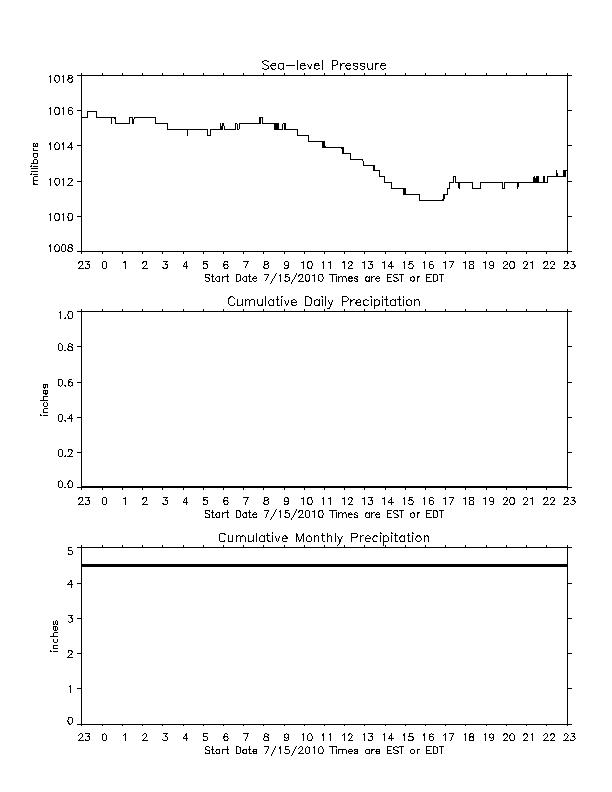 Sea-level Pressure

millibars

1018
1016
1014
1012
1010
1008

23 0 1 2 3 4 5 6 7 8 9 10 11 12 13 14 15 16 17 18 19 20 21 22 23
Start Date 7/15/2010 Times are EST or EDT

Cumulative Daily Precipitation

inches

1.0
0.8
0.6
0.4
0.2
0.0

23 0 1 2 3 4 5 6 7 8 9 10 11 12 13 14 15 16 17 18 19 20 21 22 23
Start Date 7/15/2010 Times are EST or EDT

Cumulative Monthly Precipitation

inches

5
4
3
2
1
0

23 0 1 2 3 4 5 6 7 8 9 10 11 12 13 14 15 16 17 18 19 20 21 22 23
Start Date 7/15/2010 Times are EST or EDT